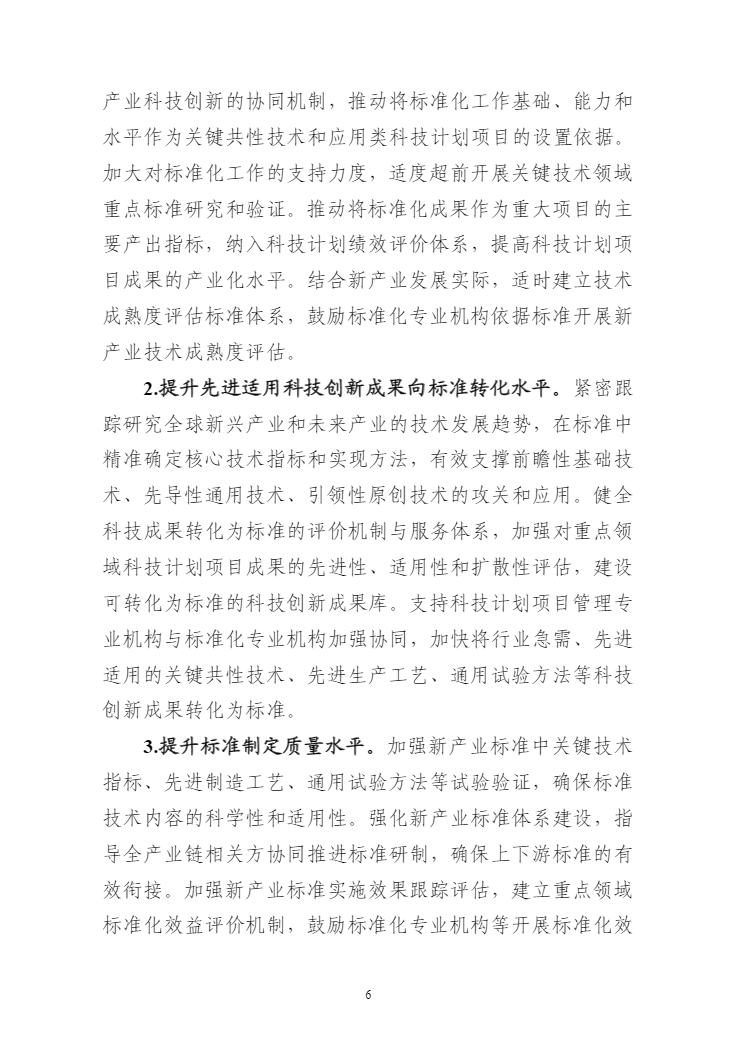 产业科技创新的协同机制，推动将标准化工作基础、能力和水平作为关键共性技术和应用类科技计划项目的设置依据。加大对标准化工作的支持力度，适度超前开展关键技术领域重点标准研究和验证。推动将标准化成果作为重大项目的主要产出指标，纳入科技计划绩效评价体系，提高科技计划项目成果的产业化水平。结合新产业发展实际，适时建立技术成熟度评估标准体系，鼓励标准化专业机构依据标准开展新产业技术成熟度评估。

2.提升先进适用科技创新成果向标准转化水平。紧密跟踪研究全球新兴产业和未来产业的技术发展趋势，在标准中精准确定核心技术指标和实现方法，有效支撑前瞻性基础技术、先导性通用技术、引领性原创技术的攻关和应用。健全科技成果转化为标准的评价机制与服务体系，加强对重点领域科技计划项目成果的先进性、适用性和扩散性评估，建设可转化为标准的科技创新成果库。支持科技计划项目管理专业机构与标准化专业机构加强协同，加快将行业急需、先进适用的关键共性技术、先进生产工艺、通用试验方法等科技创新成果转化为标准。

3.提升标准制定质量水平。加强新产业标准中关键技术指标、先进制造工艺、通用试验方法等试验验证，确保标准技术内容的科学性和适用性。强化新产业标准体系建设，指导全产业链相关方协同推进标准研制，确保上下游标准的有效衔接。加强新产业标准实施效果跟踪评估，建立重点领域标准化效益评价机制，鼓励标准化专业机构等开展标准化效

6